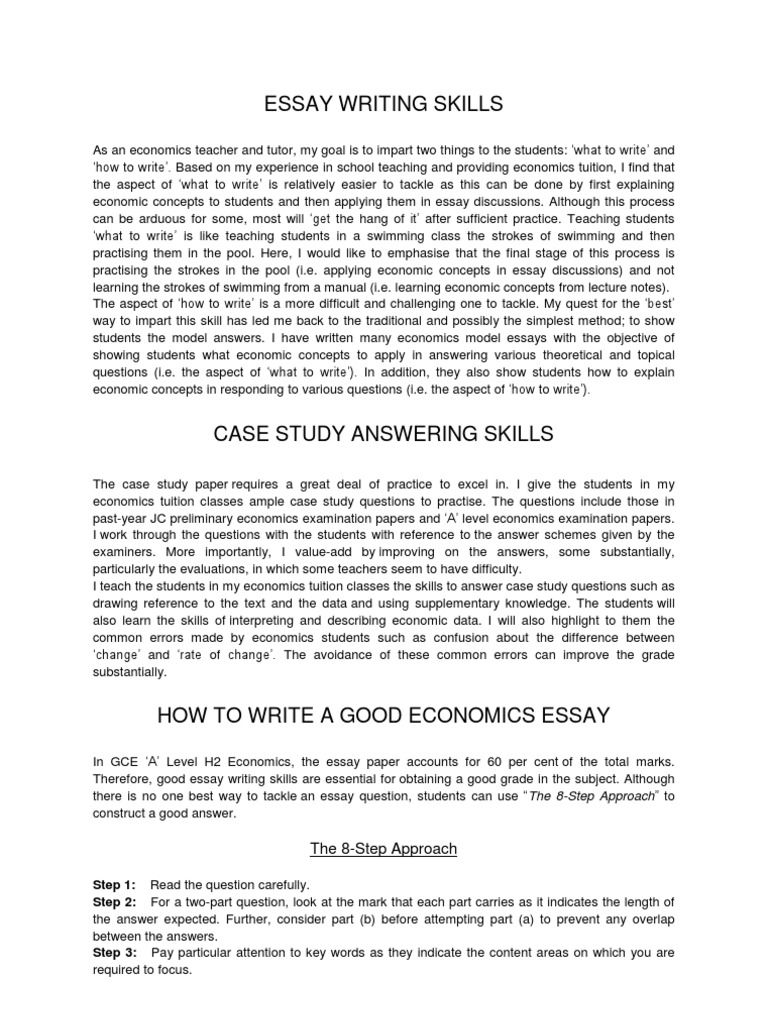 ESSAY WRITING SKILLS

As an economics teacher and tutor, my goal is to impart two things to the students: 'what to write' and 'how to write'. Based on my experience in school teaching and providing economics tuition, I find that the aspect of 'what to write' is relatively easier to tackle as this can be done by first explaining economic concepts to students and then applying them in essay discussions. Although this process can be arduous for some, most will 'get the hang of it' after sufficient practice. Teaching students 'what to write' is like teaching students in a swimming class the strokes of swimming and then practising them in the pool. Here, I would like to emphasise that the final stage of this process is practising the strokes in the pool (i.e. applying economic concepts in essay discussions) and not learning the strokes of swimming from a manual (i.e. learning economic concepts from lecture notes).
The aspect of 'how to write' is a more difficult and challenging one to tackle. My quest for the 'best' way to impart this skill has led me back to the traditional and possibly the simplest method; to show students the model answers. I have written many economics model essays with the objective of showing students what economic concepts to apply in answering various theoretical and topical questions (i.e. the aspect of 'what to write'). In addition, they also show students how to explain economic concepts in responding to various questions (i.e. the aspect of 'how to write').

CASE STUDY ANSWERING SKILLS

The case study paper requires a great deal of practice to excel in. I give the students in my economics tuition classes ample case study questions to practise. The questions include those in past-year JC preliminary economics examination papers and 'A' level economics examination papers. I work through the questions with the students with reference to the answer schemes given by the examiners. More importantly, I value-add by improving on the answers, some substantially, particularly the evaluations, in which some teachers seem to have difficulty.
I teach the students in my economics tuition classes the skills to answer case study questions such as drawing reference to the text and the data and using supplementary knowledge. The students will also learn the skills of interpreting and describing economic data. I will also highlight to them the common errors made by economics students such as confusion about the difference between 'change' and 'rate of change'. The avoidance of these common errors can improve the grade substantially.

HOW TO WRITE A GOOD ECONOMICS ESSAY

In GCE 'A' Level H2 Economics, the essay paper accounts for 60 per cent of the total marks. Therefore, good essay writing skills are essential for obtaining a good grade in the subject. Although there is no one best way to tackle an essay question, students can use "The 8-Step Approach" to construct a good answer.

The 8-Step Approach

Step 1: Read the question carefully.
Step 2: For a two-part question, look at the mark that each part carries as it indicates the length of the answer expected. Further, consider part (b) before attempting part (a) to prevent any overlap between the answers.
Step 3: Pay particular attention to key words as they indicate the content areas on which you are required to focus.